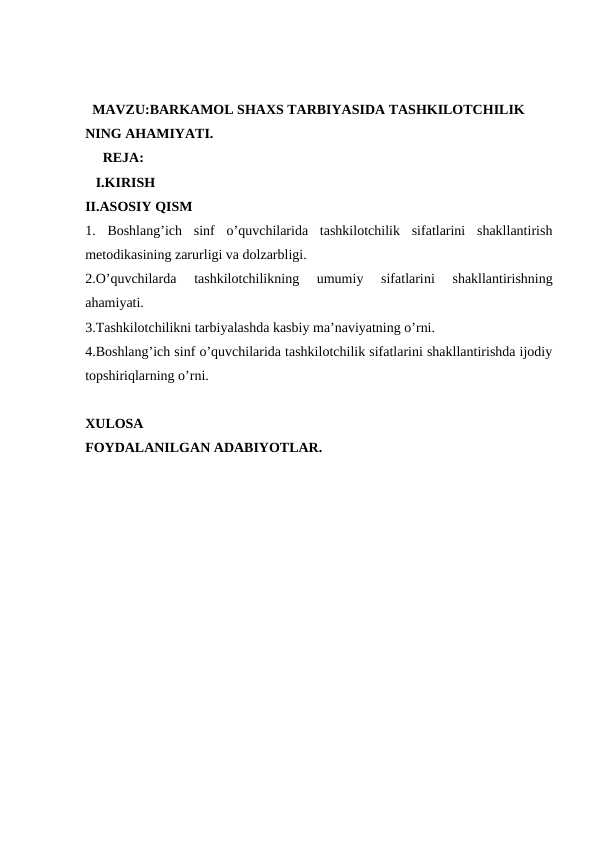 MAVZU:BARKAMOL SHAXS TARBIYASIDA TASHKILOTCHILIK NING AHAMIYATI.

REJA:

I.KIRISH

II.ASOSIY QISM

1. Boshlang’ich sinf o’quvchilarida tashkilotchilik sifatlarini shakllantirish metodikasining zarurligi va dolzarbligi.

2.O’quvchilarda tashkilotchilikning umumiy sifatlarini shakllantirishning ahamiyati.

3.Tashkilotchilikni tarbiyalashda kasbiy ma’naviyatning o’rni.

4.Boshlang’ich sinf o’quvchilarida tashkilotchilik sifatlarini shakllantirishda ijodiy topshiriqlarning o’rni.

XULOSA

FOYDALANILGAN ADABIYOTLAR.